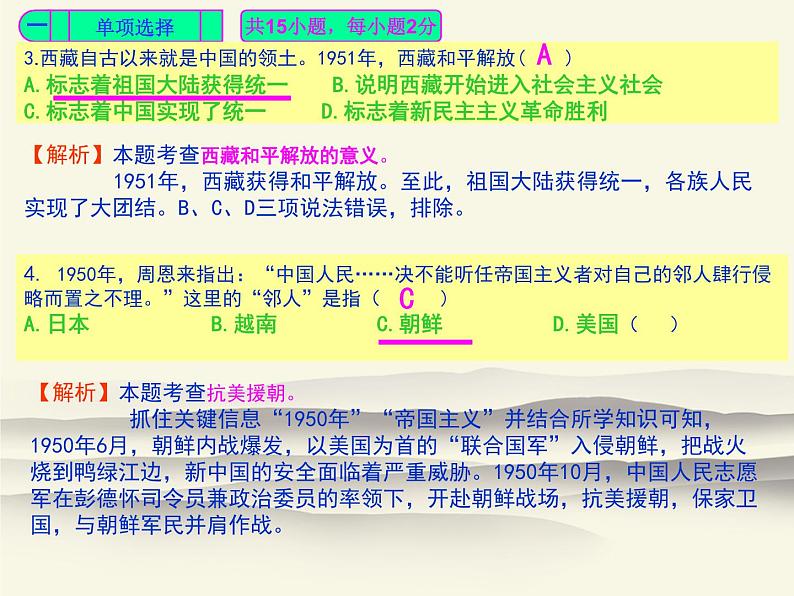 一 单项选择 共15小题，每小题2分

3.西藏自古以来就是中国的领土。1951年，西藏和平解放（ A ）
A.标志着祖国大陆获得统一 B.说明西藏开始进入社会主义社会
C.标志着中国实现了统一 D.标志着新民主主义革命胜利

【解析】本题考查西藏和平解放的意义。
1951年，西藏获得和平解放。至此，祖国大陆获得统一，各族人民实现了大团结。B、C、D三项说法错误，排除。

4. 1950年，周恩来指出：“中国人民……决不能听任帝国主义者对自己的邻人肆行侵略而置之不理。”这里的“邻人”是指（ C ）
A.日本 B.越南 C.朝鲜 D.美国（ ）

【解析】本题考查抗美援朝。
抓住关键信息“1950年”“帝国主义”并结合所学知识可知，1950年6月，朝鲜内战爆发，以美国为首的“联合国军”入侵朝鲜，把战火烧到鸭绿江边，新中国的安全面临着严重威胁。1950年10月，中国人民志愿军在彭德怀司令员兼政治委员的率领下，开赴朝鲜战场，抗美援朝，保家卫国，与朝鲜军民并肩作战。